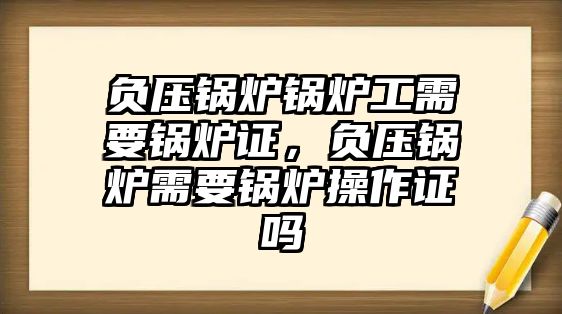 负压锅炉锅炉工需要锅炉证，负压锅炉需要锅炉操作证吗